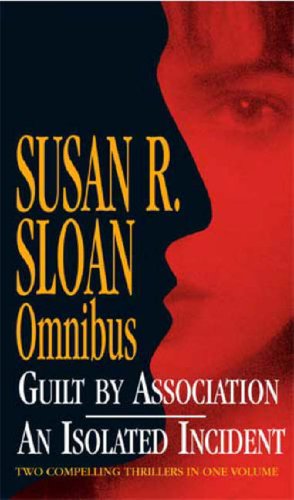 SUSAN R. SLOAN
Omnibus

GUILT BY ASSOCIATION

AN ISOLATED INCIDENT

TWO COMPELLING THRILLERS IN ONE VOLUME